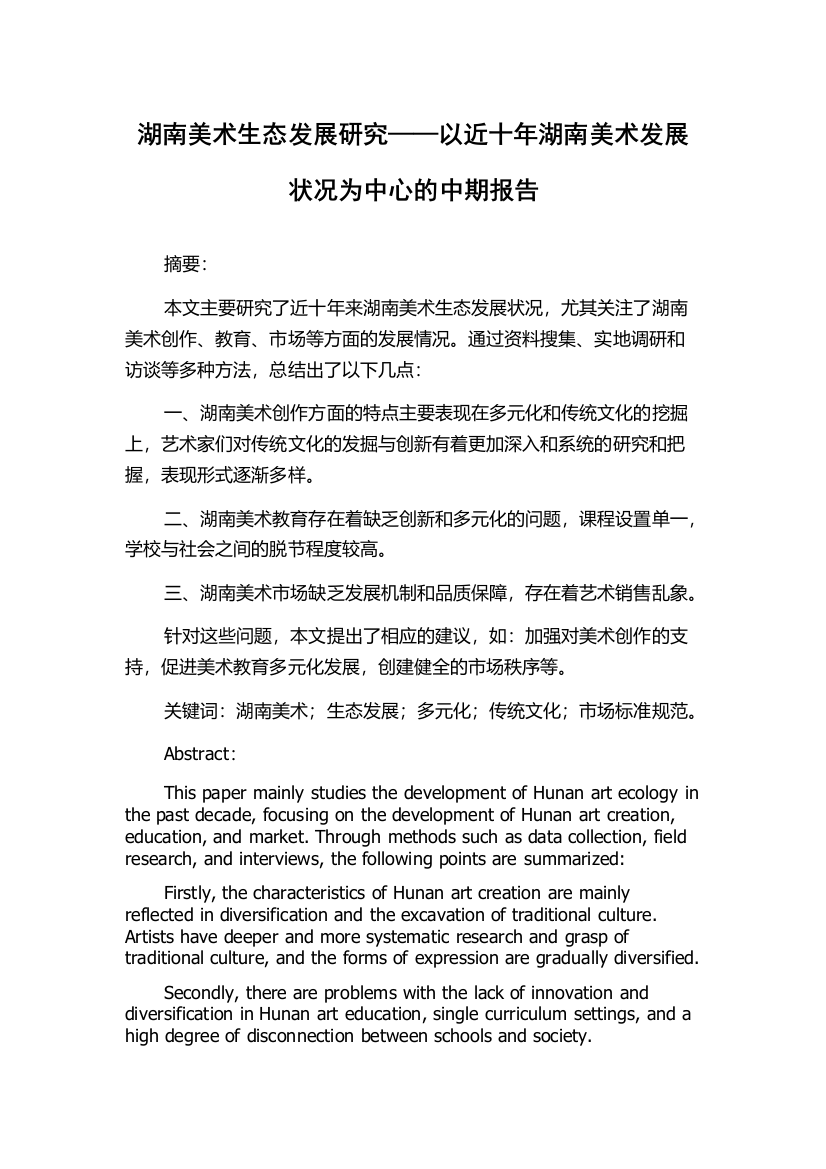 湖南美术生态发展研究——以近十年湖南美术发展状况为中心的中期报告

摘要：

本文主要研究了近十年来湖南美术生态发展状况，尤其关注了湖南美术创作、教育、市场等方面的发展情况。通过资料搜集、实地调研和访谈等多种方法，总结出了以下几点：

一、湖南美术创作方面的特点主要表现在多元化和传统文化的挖掘上，艺术家们对传统文化的发掘与创新有着更加深入和系统的研究和把握，表现形式逐渐多样。

二、湖南美术教育存在着缺乏创新和多元化的问题，课程设置单一，学校与社会之间的脱节程度较高。

三、湖南美术市场缺乏发展机制和品质保障，存在着艺术销售乱象。

针对这些问题，本文提出了相应的建议，如：加强对美术创作的支持，促进美术教育多元化发展，创建健全的市场秩序等。

关键词：湖南美术；生态发展；多元化；传统文化；市场标准规范。

Abstract:

This paper mainly studies the development of Hunan art ecology in the past decade, focusing on the development of Hunan art creation, education, and market. Through methods such as data collection, field research, and interviews, the following points are summarized:

Firstly, the characteristics of Hunan art creation are mainly reflected in diversification and the excavation of traditional culture. Artists have deeper and more systematic research and grasp of traditional culture, and the forms of expression are gradually diversified.

Secondly, there are problems with the lack of innovation and diversification in Hunan art education, single curriculum settings, and a high degree of disconnection between schools and society.